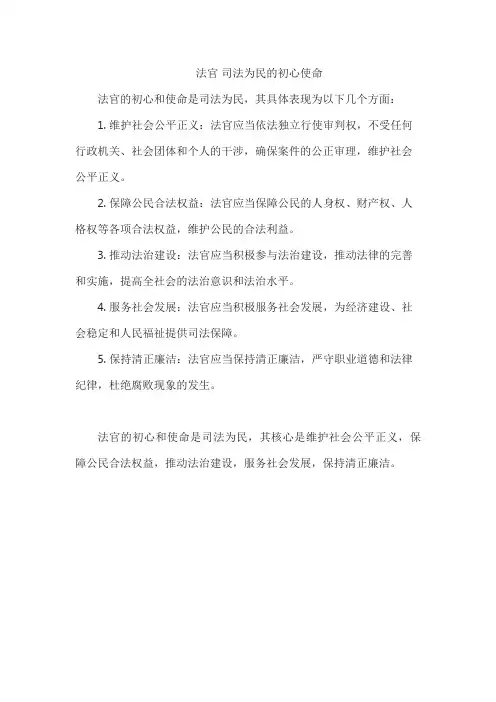 法官 司法为民的初心使命

法官的初心和使命是司法为民，其具体表现为以下几个方面：

1. 维护社会公平正义：法官应当依法独立行使审判权，不受任何行政机关、社会团体和个人的干涉，确保案件的公正审理，维护社会公平正义。

2. 保障公民合法权益：法官应当保障公民的人身权、财产权、人格权等各项合法权益，维护公民的合法利益。

3. 推动法治建设：法官应当积极参与法治建设，推动法律的完善和实施，提高全社会的法治意识和法治水平。

4. 服务社会发展：法官应当积极服务社会发展，为经济建设、社会稳定和人民福祉提供司法保障。

5. 保持清正廉洁：法官应当保持清正廉洁，严守职业道德和法律纪律，杜绝腐败现象的发生。

法官的初心和使命是司法为民，其核心是维护社会公平正义，保障公民合法权益，推动法治建设，服务社会发展，保持清正廉洁。